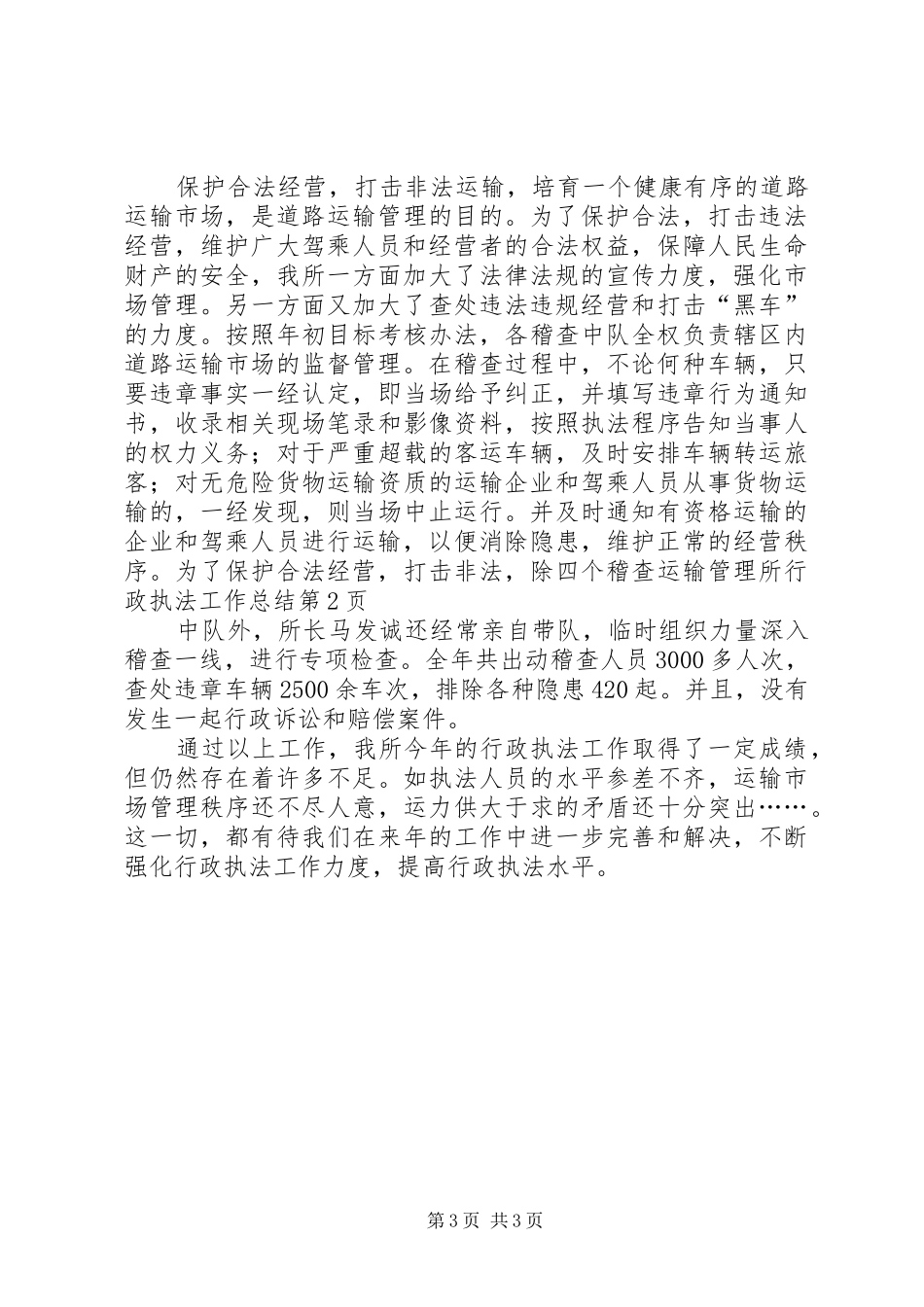 保护合法经营，打击非法运输，培育一个健康有序的道路运输市场，是道路运输管理的目的。为了保护合法，打击违法经营，维护广大驾乘人员和经营者的合法权益，保障人民生命财产的安全，我所一方面加大了法律法规的宣传力度，强化市场管理。另一方面又加大了查处违法违规经营和打击“黑车”的力度。按照年初目标考核办法，各稽查中队全权负责辖区内道路运输市场的监督管理。在稽查过程中，不论何种车辆，只要违章事实一经认定，即当场给予纠正，并填写违章行为通知书，收录相关现场笔录和影像资料，按照执法程序告知当事人的权力义务；对于严重超载的客运车辆，及时安排车辆转运旅客；对无危险货物运输资质的运输企业和驾乘人员从事货物运输的，一经发现，则当场中止运行。并及时通知有资格运输的企业和驾乘人员进行运输，以便消除隐患，维护正常的经营秩序。为了保护合法经营，打击非法，除四个稽查运输管理所行政执法工作总结第2页

中队外，所长马发诚还经常亲自带队，临时组织力量深入稽查一线，进行专项检查。全年共出动稽查人员3000多人次，查处违章车辆2500余车次，排除各种隐患420起。并且，没有发生一起行政诉讼和赔偿案件。

通过以上工作，我所今年的行政执法工作取得了一定成绩，但仍然存在着许多不足。如执法人员的水平参差不齐，运输市场管理秩序还不尽人意，运力供大于求的矛盾还十分突出……。这一切，都有待我们在来年的工作中进一步完善和解决，不断强化行政执法工作力度，提高行政执法水平。

第3页 共3页